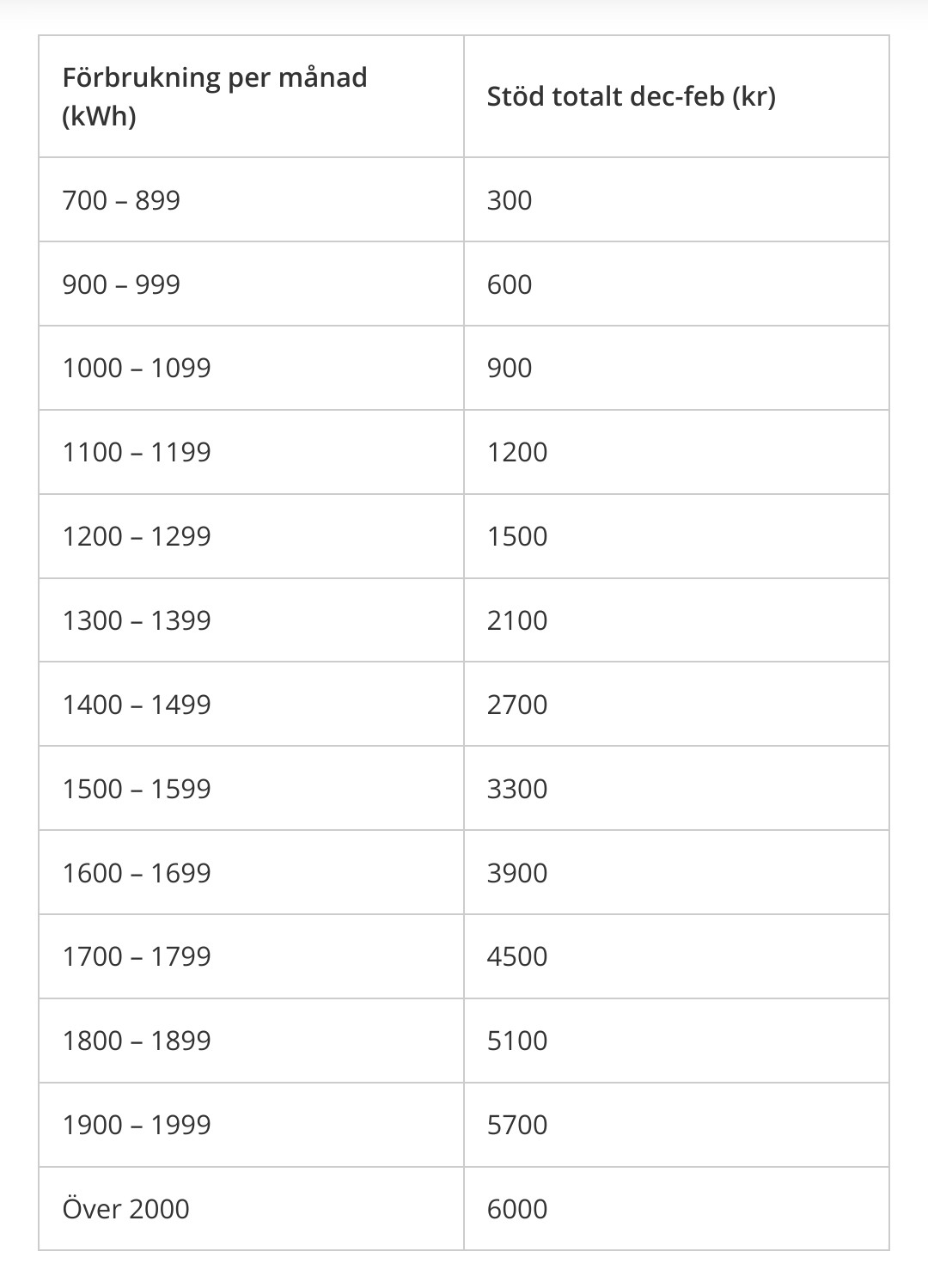 | Förbrukning per månad (kWh) | Stöd totalt dec-feb (kr) |
|---|---|
| 700 – 899 | 300 |
| 900 – 999 | 600 |
| 1000 – 1099 | 900 |
| 1100 – 1199 | 1200 |
| 1200 – 1299 | 1500 |
| 1300 – 1399 | 2100 |
| 1400 – 1499 | 2700 |
| 1500 – 1599 | 3300 |
| 1600 – 1699 | 3900 |
| 1700 – 1799 | 4500 |
| 1800 – 1899 | 5100 |
| 1900 – 1999 | 5700 |
| Över 2000 | 6000 |